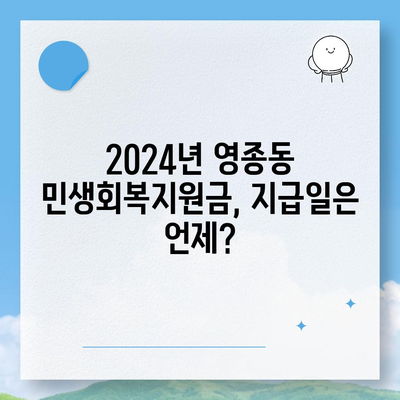 2024년 영종동 민생회복지원금, 지급일은 언제?